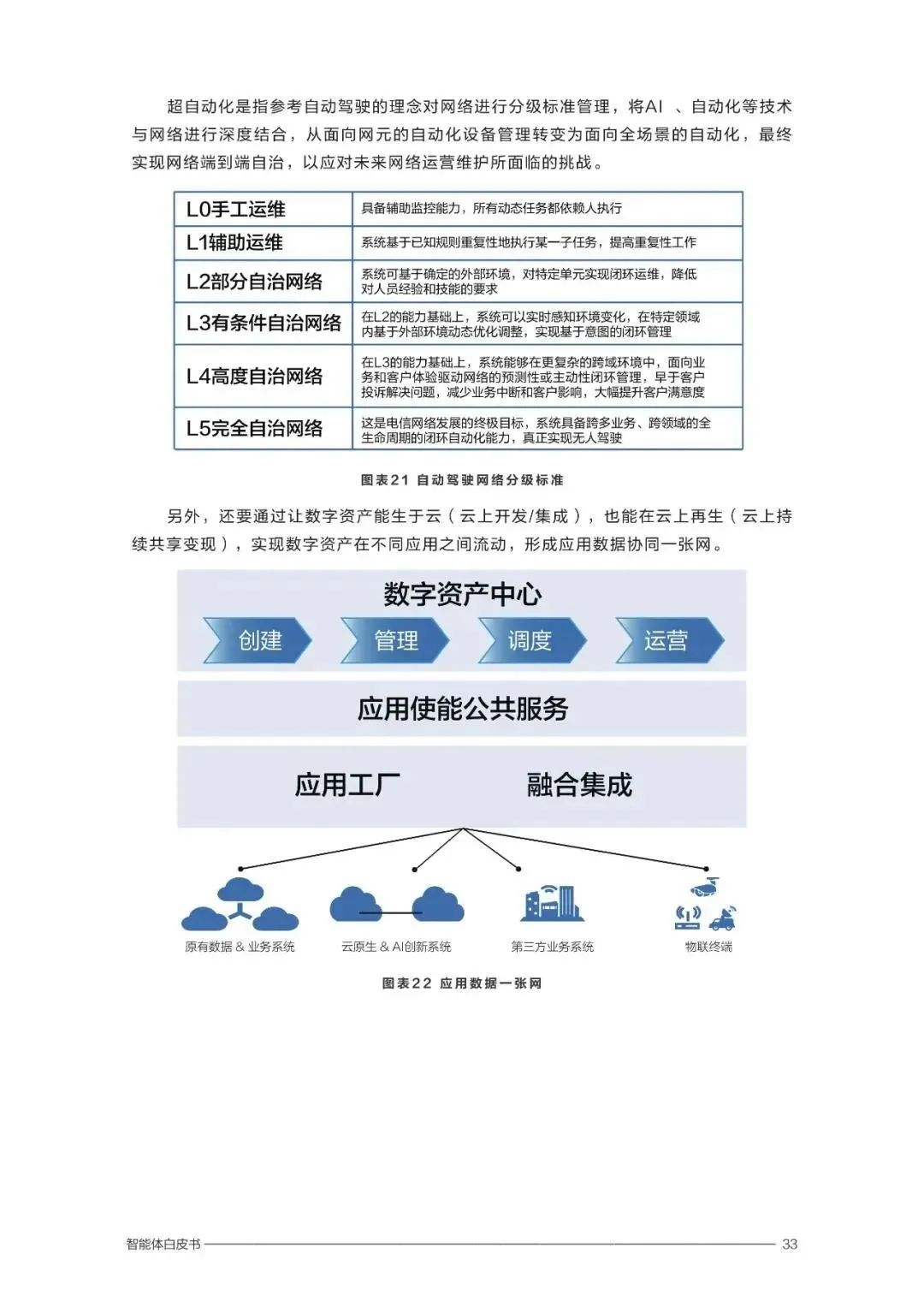 超自动化是指参考自动驾驶的理念对网络进行分级标准管理，将AI 、自动化等技术与网络进行深度结合，从面向网元的自动化设备管理转变为面向全场景的自动化，最终实现网络端到端自治，以应对未来网络运营维护所面临的挑战。

| L0手工运维 | 具备辅助监控能力，所有动态任务都依赖人执行 |
|---|---|
| L1辅助运维 | 系统基于已知规则重复性地执行某一子任务，提高重复性工作 |
| L2部分自治网络 | 系统可基于确定的外部环境，对特定单元实现闭环运维，降低对人员经验和技能的要求 |
| L3有条件自治网络 | 在L2的能力基础上，系统可以实时感知环境变化，在特定领域内基于外部环境动态优化调整，实现基于意图的闭环管理 |
| L4高度自治网络 | 在L3的能力基础上，系统能够在更复杂的跨域环境中，面向业务和客户体验驱动网络的预测性或主动性闭环管理，早于客户投诉解决问题，减少业务中断和客户影响，大幅提升客户满意度 |
| L5完全自治网络 | 这是电信网络发展的终极目标，系统具备跨多业务、跨领域的全生命周期的闭环自动化能力，真正实现无人驾驶 |

图表21 自动驾驶网络分级标准

另外，还要通过让数字资产能生于云（云上开发/集成），也能在云上再生（云上持续共享变现），实现数字资产在不同应用之间流动，形成应用数据协同一张网。

数字资产中心

创建 管理 调度 运营

应用使能公共服务

应用工厂 融合集成

原有数据 & 业务系统 云原生 & AI创新系统 第三方业务系统 物联终端

图表22 应用数据一张网

智能体白皮书 33